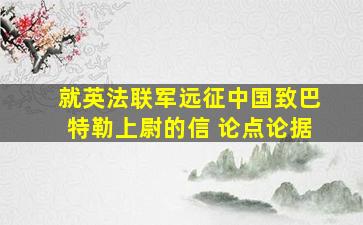 就英法联军远征中国致巴特勒上尉的信 论点论据